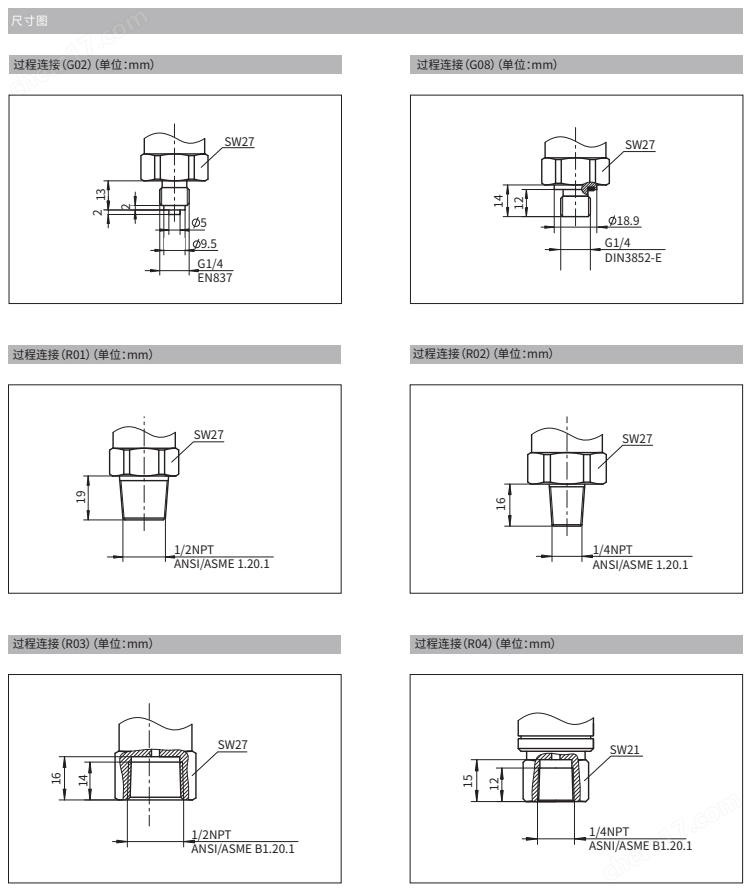 尺寸图

过程连接 (G02) (单位:mm)

SW27
13
2
2
Ø5
Ø9.5
G1/4
EN837

过程连接 (G08) (单位:mm)

SW27
14
12
Ø18.9
G1/4
DIN3852-E

过程连接 (R01) (单位:mm)

SW27
19
1/2NPT
ANSI/ASME 1.20.1

过程连接 (R02) (单位:mm)

SW27
16
1/4NPT
ANSI/ASME 1.20.1

过程连接 (R03) (单位:mm)

SW27
16
14
1/2NPT
ANSI/ASME B1.20.1

过程连接 (R04) (单位:mm)

SW21
15
12
1/4NPT
ASNI/ASME B1.20.1